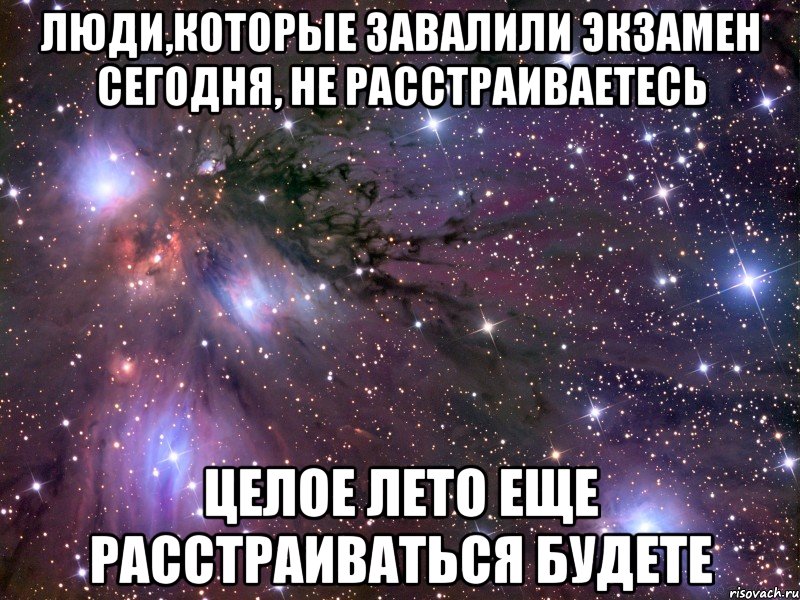 ЛЮДИ,КОТОРЫЕ ЗАВАЛИЛИ ЭКЗАМЕН СЕГОДНЯ, НЕ РАССТРАИВАЕТЕСЬ

ЦЕЛОЕ ЛЕТО ЕЩЕ РАССТРАИВАТЬСЯ БУДЕТЕ

risovach.ru